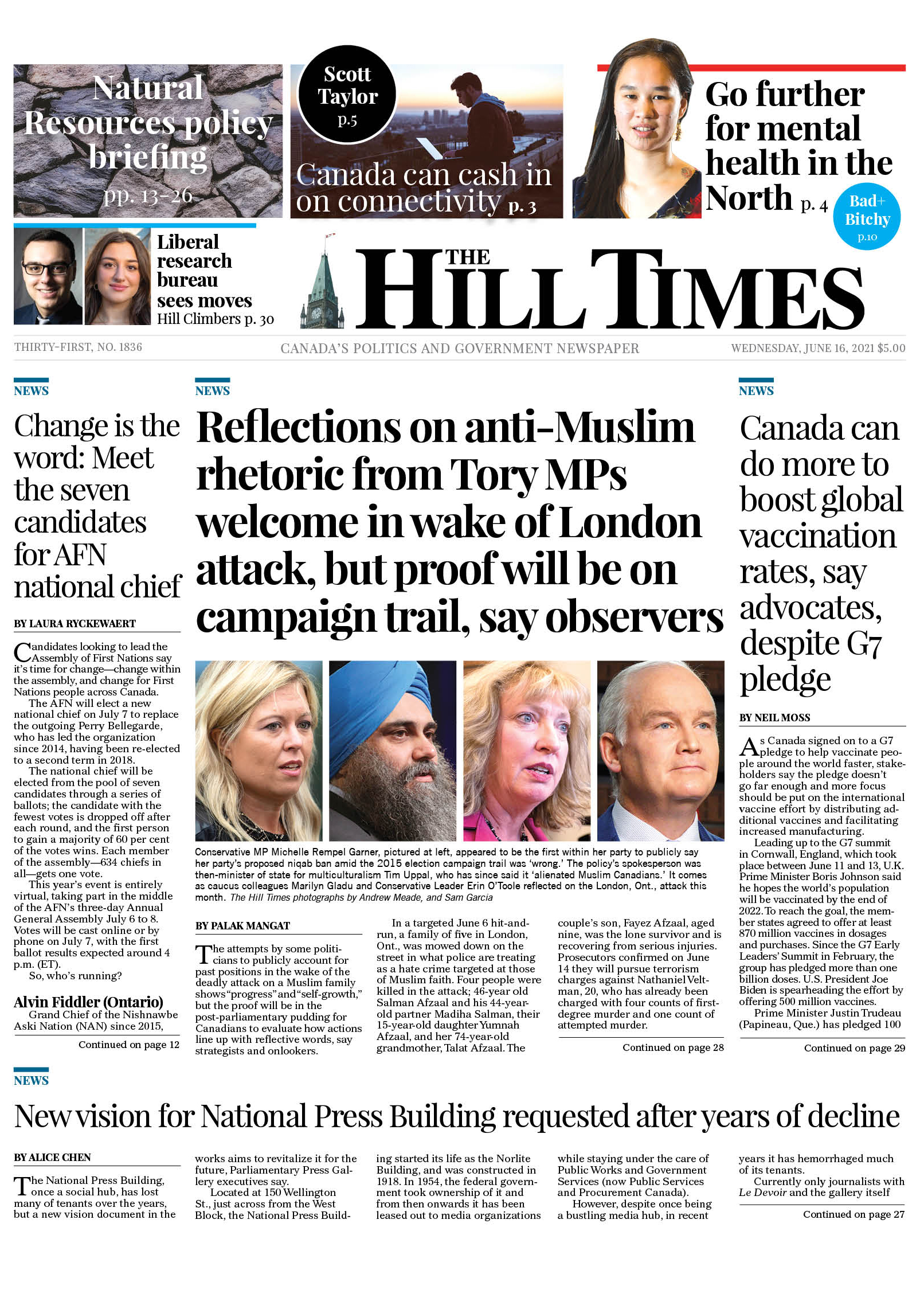 Natural Resources policy briefing pp. 13-26

Scott Taylor p.5

Canada can cash in on connectivity p. 3

Go further for mental health in the North p. 4

Bad+ Bitchy p.10

Liberal research bureau sees moves Hill Climbers p. 30

THE HILL TIMES

THIRTY-FIRST, NO. 1836

CANADA'S POLITICS AND GOVERNMENT NEWSPAPER

WEDNESDAY, JUNE 16, 2021 $5.00

NEWS

Change is the word: Meet the seven candidates for AFN national chief

BY LAURA RYCKEWAERT

Candidates looking to lead the Assembly of First Nations say it's time for change—change within the assembly, and change for First Nations people across Canada.

The AFN will elect a new national chief on July 7 to replace the outgoing Perry Bellegarde, who has led the organization since 2014, having been re-elected to a second term in 2018.

The national chief will be elected from the pool of seven candidates through a series of ballots; the candidate with the fewest votes is dropped off after each round, and the first person to gain a majority of 60 per cent of the votes wins. Each member of the assembly—634 chiefs in all—gets one vote.

This year's event is entirely virtual, taking part in the middle of the AFN's three-day Annual General Assembly July 6 to 8. Votes will be cast online or by phone on July 7, with the first ballot results expected around 4 p.m. (ET).

So, who's running?

Alvin Fiddler (Ontario)

Grand Chief of the Nishnawbe Aski Nation (NAN) since 2015,

Continued on page 12

NEWS

Reflections on anti-Muslim rhetoric from Tory MPs welcome in wake of London attack, but proof will be on campaign trail, say observers

Conservative MP Michelle Rempel Garner, pictured at left, appeared to be the first within her party to publicly say her party's proposed niqab ban amid the 2015 election campaign trail was 'wrong.' The policy's spokesperson was then-minister of state for multiculturalism Tim Uppal, who has since said it 'alienated Muslim Canadians.' It comes as caucus colleagues Marilyn Gladu and Conservative Leader Erin O'Toole reflected on the London, Ont., attack this month. The Hill Times photographs by Andrew Meade, and Sam Garcia

BY PALAK MANGAT

The attempts by some politicians to publicly account for past positions in the wake of the deadly attack on a Muslim family shows "progress" and "self-growth," but the proof will be in the post-parliamentary pudding for Canadians to evaluate how actions line up with reflective words, say strategists and onlookers.

In a targeted June 6 hit-and-run, a family of five in London, Ont., was mowed down on the street in what police are treating as a hate crime targeted at those of Muslim faith. Four people were killed in the attack; 46-year old Salman Afzaal and his 44-year-old partner Madiha Salman, their 15-year-old daughter Yumnah Afzaal, and her 74-year-old grandmother, Talat Afzaal. The couple's son, Fayez Afzaal, aged nine, was the lone survivor and is recovering from serious injuries. Prosecutors confirmed on June 14 they will pursue terrorism charges against Nathaniel Veltman, 20, who has already been charged with four counts of first-degree murder and one count of attempted murder.

Continued on page 28

NEWS

Canada can do more to boost global vaccination rates, say advocates, despite G7 pledge

BY NEIL MOSS

As Canada signed on to a G7 pledge to help vaccinate people around the world faster, stakeholders say the pledge doesn't go far enough and more focus should be put on the international vaccine effort by distributing additional vaccines and facilitating increased manufacturing.

Leading up to the G7 summit in Cornwall, England, which took place between June 11 and 13, U.K. Prime Minister Boris Johnson said he hopes the world's population will be vaccinated by the end of 2022. To reach the goal, the member states agreed to offer at least 870 million vaccines in dosages and purchases. Since the G7 Early Leaders' Summit in February, the group has pledged more than one billion doses. U.S. President Joe Biden is spearheading the effort by offering 500 million vaccines.

Prime Minister Justin Trudeau (Papineau, Que.) has pledged 100

Continued on page 29

NEWS

New vision for National Press Building requested after years of decline

BY ALICE CHEN

The National Press Building, once a social hub, has lost many of tenants over the years, but a new vision document in the works aims to revitalize it for the future, Parliamentary Press Gallery executives say.

Located at 150 Wellington St., just across from the West Block, the National Press Building started its life as the Norlite Building, and was constructed in 1918. In 1954, the federal government took ownership of it and from then onwards it has been leased out to media organizations while staying under the care of Public Works and Government Services (now Public Services and Procurement Canada).

However, despite once being a bustling media hub, in recent years it has hemorrhaged much of its tenants.

Currently only journalists with Le Devoir and the gallery itself

Continued on page 27